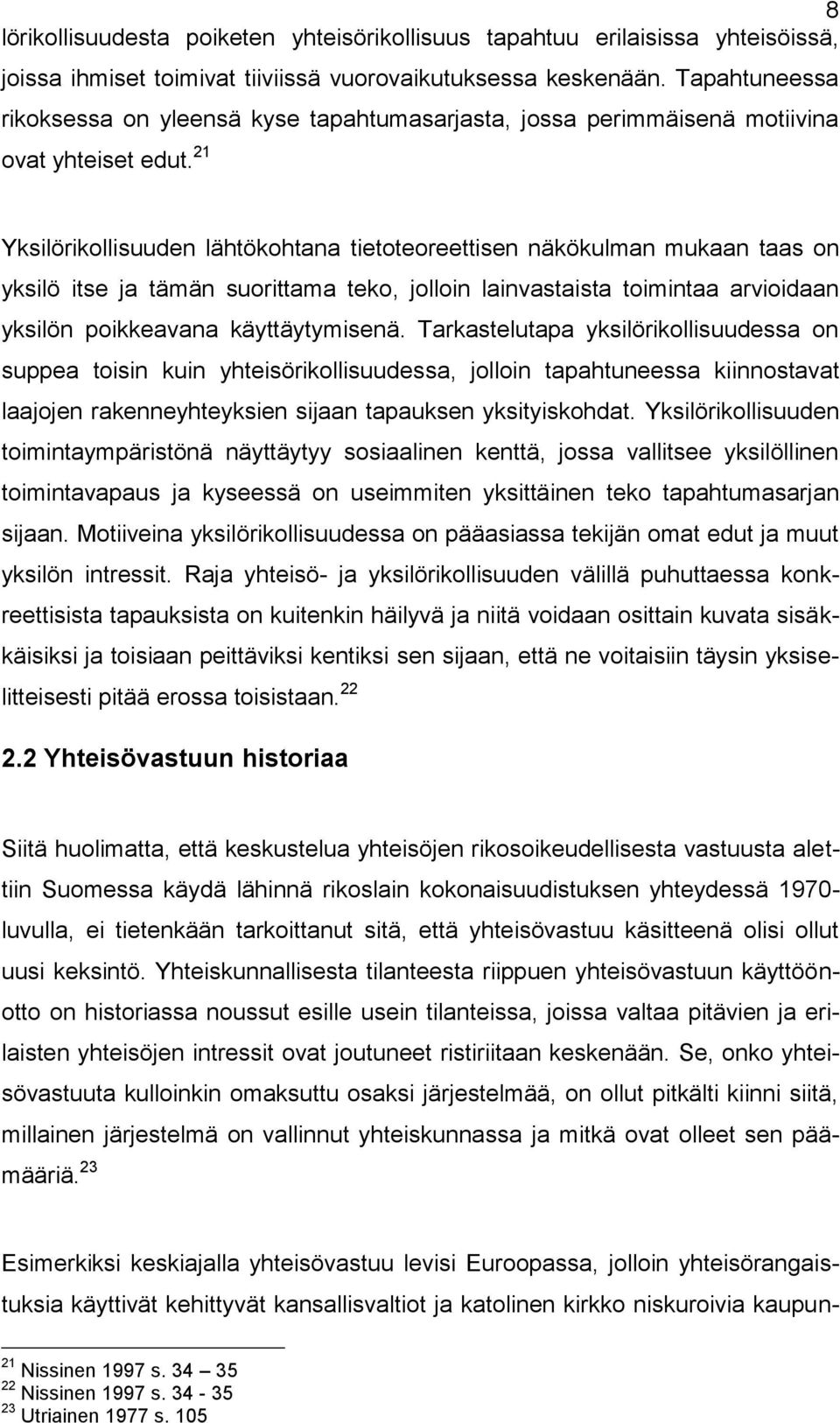 8

lörikollisuudesta poiketen yhteisörikollisuus tapahtuu erilaisissa yhteisöissä, joissa ihmiset toimivat tiiviissä vuorovaikutuksessa keskenään. Tapahtuneessa rikoksessa on yleensä kyse tapahtumasarjasta, jossa perimmäisenä motiivina ovat yhteiset edut.$^{21}$

Yksilörikollisuuden lähtökohtana tietoteoreettisen näkökulman mukaan taas on yksilö itse ja tämän suorittama teko, jolloin lainvastaista toimintaa arvioidaan yksilön poikkeavana käyttäytymisenä. Tarkastelutapa yksilörikollisuudessa on suppea toisin kuin yhteisörikollisuudessa, jolloin tapahtuneessa kiinnostavat laajojen rakenneyhteyksien sijaan tapauksen yksityiskohdat. Yksilörikollisuuden toimintaympäristönä näyttäytyy sosiaalinen kenttä, jossa vallitsee yksilöllinen toimintavapaus ja kyseessä on useimmiten yksittäinen teko tapahtumasarjan sijaan. Motiiveina yksilörikollisuudessa on pääasiassa tekijän omat edut ja muut yksilön intressit. Raja yhteisö- ja yksilörikollisuuden välillä puhuttaessa konkreettisista tapauksista on kuitenkin häilyvä ja niitä voidaan osittain kuvata sisäkkäisiksi ja toisiaan peittäviksi kentiksi sen sijaan, että ne voitaisiin täysin yksiselitteisesti pitää erossa toisistaan.$^{22}$

2.2 Yhteisövastuun historiaa

Siitä huolimatta, että keskustelua yhteisöjen rikosoikeudellisesta vastuusta alettiin Suomessa käydä lähinnä rikoslain kokonaisuudistuksen yhteydessä 1970-luvulla, ei tietenkään tarkoittanut sitä, että yhteisövastuu käsitteenä olisi ollut uusi keksintö. Yhteiskunnallisesta tilanteesta riippuen yhteisövastuun käyttöönotto on historiassa noussut esille usein tilanteissa, joissa valtaa pitävien ja erilaisten yhteisöjen intressit ovat joutuneet ristiriitaan keskenään. Se, onko yhteisövastuuta kulloinkin omaksuttu osaksi järjestelmää, on ollut pitkälti kiinni siitä, millainen järjestelmä on vallinnut yhteiskunnassa ja mitkä ovat olleet sen päämääriä.$^{23}$

Esimerkiksi keskiajalla yhteisövastuu levisi Euroopassa, jolloin yhteisörangaistuksia käyttivät kehittyvät kansallisvaltiot ja katolinen kirkko niskuroivia kaupun-

$^{21}$ Nissinen 1997 s. 34 – 35
$^{22}$ Nissinen 1997 s. 34 - 35
$^{23}$ Utriainen 1977 s. 105